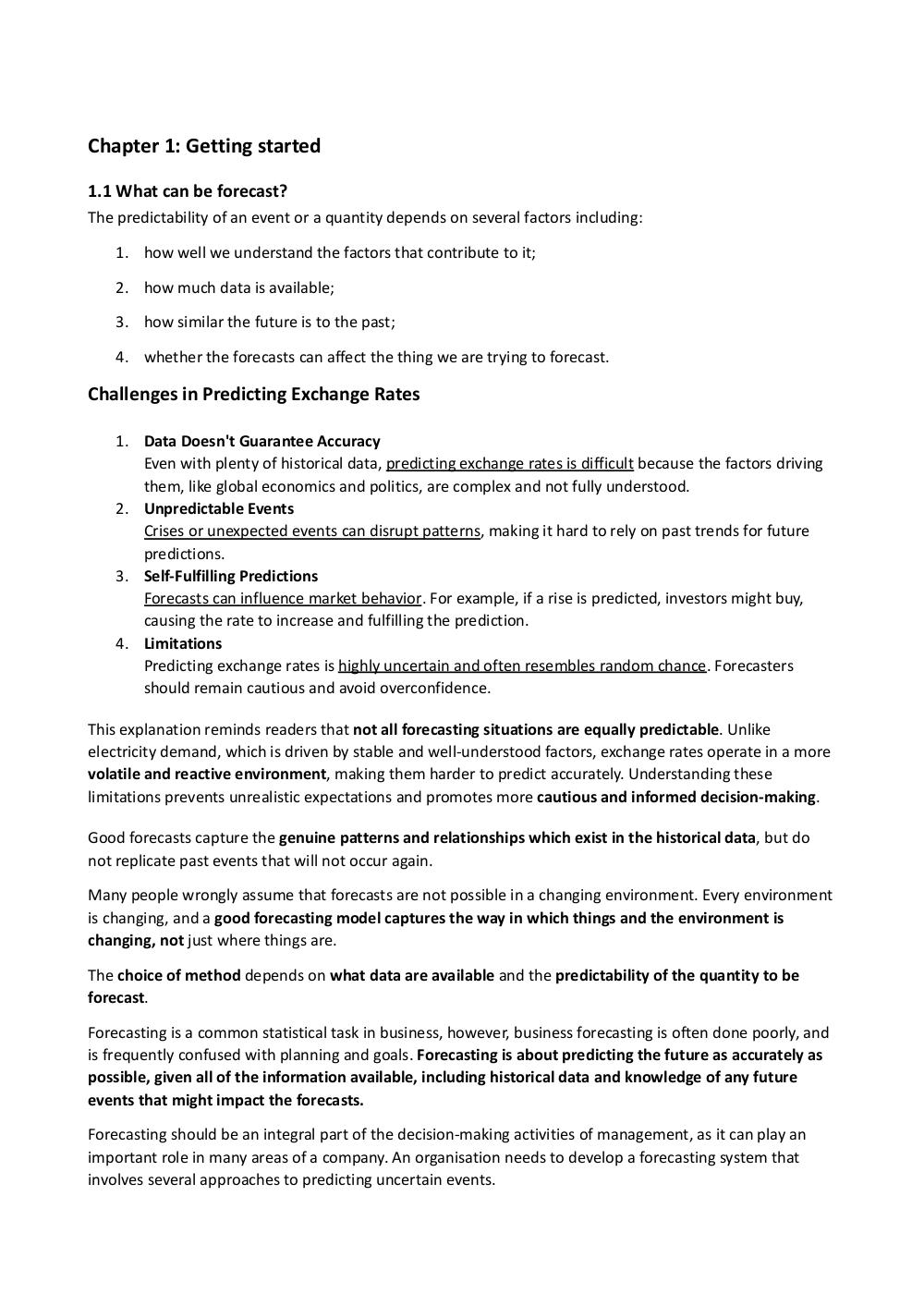 Chapter 1: Getting started

1.1 What can be forecast?
The predictability of an event or a quantity depends on several factors including:

1. how well we understand the factors that contribute to it;
2. how much data is available;
3. how similar the future is to the past;
4. whether the forecasts can affect the thing we are trying to forecast.

Challenges in Predicting Exchange Rates

1. Data Doesn't Guarantee Accuracy
Even with plenty of historical data, predicting exchange rates is difficult because the factors driving them, like global economics and politics, are complex and not fully understood.
2. Unpredictable Events
Crises or unexpected events can disrupt patterns, making it hard to rely on past trends for future predictions.
3. Self-Fulfilling Predictions
Forecasts can influence market behavior. For example, if a rise is predicted, investors might buy, causing the rate to increase and fulfilling the prediction.
4. Limitations
Predicting exchange rates is highly uncertain and often resembles random chance. Forecasters should remain cautious and avoid overconfidence.

This explanation reminds readers that not all forecasting situations are equally predictable. Unlike electricity demand, which is driven by stable and well-understood factors, exchange rates operate in a more volatile and reactive environment, making them harder to predict accurately. Understanding these limitations prevents unrealistic expectations and promotes more cautious and informed decision-making.

Good forecasts capture the genuine patterns and relationships which exist in the historical data, but do not replicate past events that will not occur again.

Many people wrongly assume that forecasts are not possible in a changing environment. Every environment is changing, and a good forecasting model captures the way in which things and the environment is changing, not just where things are.

The choice of method depends on what data are available and the predictability of the quantity to be forecast.

Forecasting is a common statistical task in business, however, business forecasting is often done poorly, and is frequently confused with planning and goals. Forecasting is about predicting the future as accurately as possible, given all of the information available, including historical data and knowledge of any future events that might impact the forecasts.

Forecasting should be an integral part of the decision-making activities of management, as it can play an important role in many areas of a company. An organisation needs to develop a forecasting system that involves several approaches to predicting uncertain events.